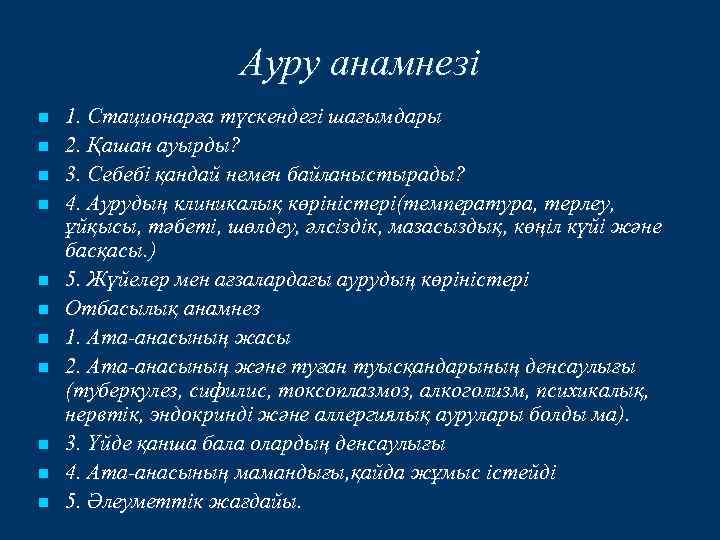 Ауру анамнезі

1. Стационарға түскендегі шағымдары
2. Қашан ауырды?
3. Себебі қандай немен байланыстырады?
4. Аурудың клиникалық көріністері(температура, терлеу, ұйқысы, тәбеті, шөлдеу, әлсіздік, мазасыздық, көңіл күйі және басқасы.)
5. Жүйелер мен ағзалардағы аурудың көріністері
Отбасылық анамнез
1. Ата-анасының жасы
2. Ата-анасының және туған туысқандарының денсаулығы (туберкулез, сифилис, токсоплазмоз, алкоголизм, психикалық, нервтік, эндокринді және аллергиялық аурулары болды ма).
3. Үйде қанша бала олардың денсаулығы
4. Ата-анасының мамандығы,қайда жұмыс істейді
5. Әлеуметтік жағдайы.